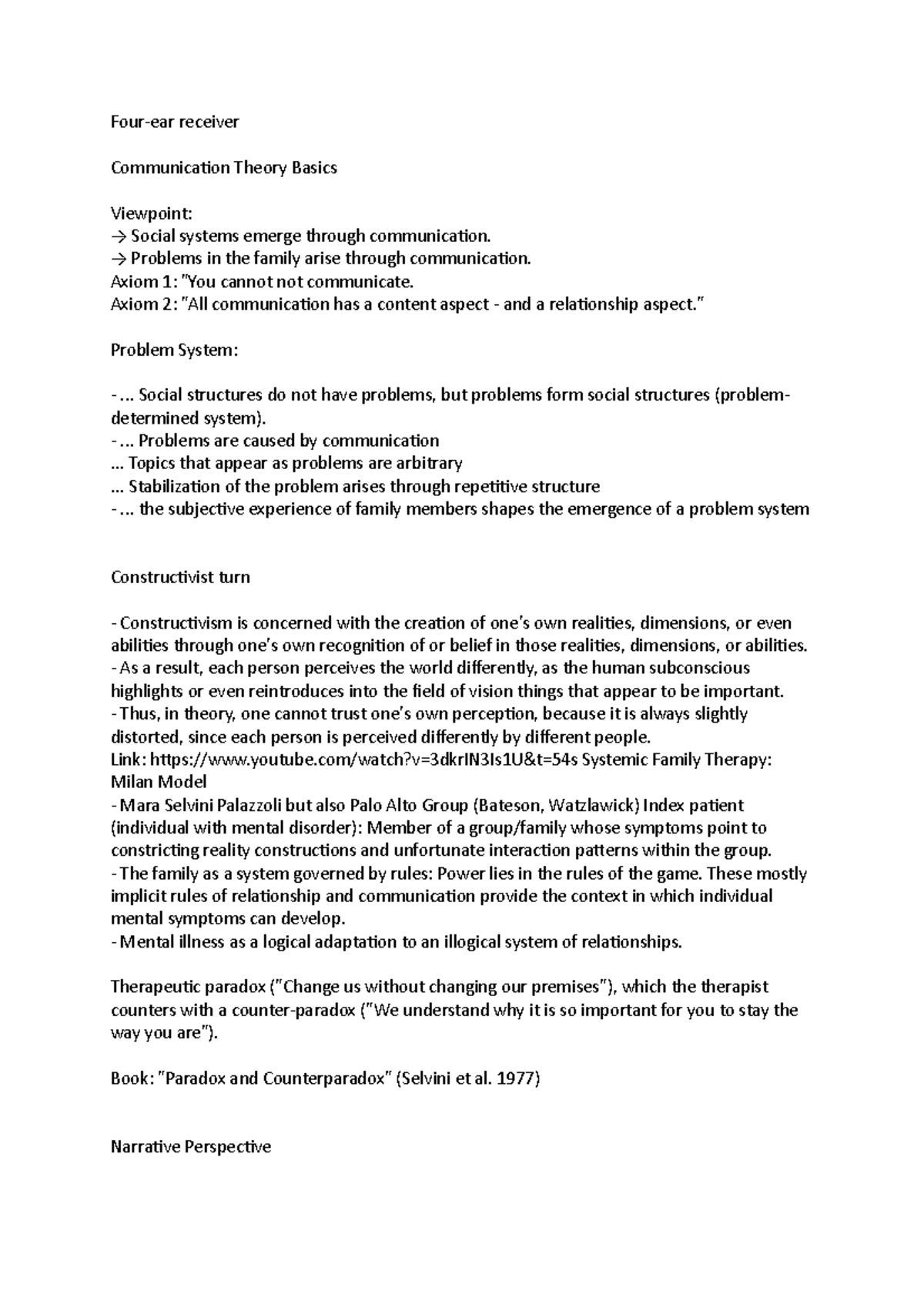 Four-ear receiver

Communication Theory Basics

Viewpoint:
→ Social systems emerge through communication.
→ Problems in the family arise through communication.
Axiom 1: "You cannot not communicate.
Axiom 2: "All communication has a content aspect - and a relationship aspect."

Problem System:

- ... Social structures do not have problems, but problems form social structures (problem-determined system).
- ... Problems are caused by communication
... Topics that appear as problems are arbitrary
... Stabilization of the problem arises through repetitive structure
- ... the subjective experience of family members shapes the emergence of a problem system

Constructivist turn

- Constructivism is concerned with the creation of one's own realities, dimensions, or even abilities through one's own recognition of or belief in those realities, dimensions, or abilities.
- As a result, each person perceives the world differently, as the human subconscious highlights or even reintroduces into the field of vision things that appear to be important.
- Thus, in theory, one cannot trust one's own perception, because it is always slightly distorted, since each person is perceived differently by different people.
Link: https://www.youtube.com/watch?v=3dkrIN3Is1U&t=54s Systemic Family Therapy: Milan Model
- Mara Selvini Palazzoli but also Palo Alto Group (Bateson, Watzlawick) Index patient (individual with mental disorder): Member of a group/family whose symptoms point to constricting reality constructions and unfortunate interaction patterns within the group.
- The family as a system governed by rules: Power lies in the rules of the game. These mostly implicit rules of relationship and communication provide the context in which individual mental symptoms can develop.
- Mental illness as a logical adaptation to an illogical system of relationships.

Therapeutic paradox ("Change us without changing our premises"), which the therapist counters with a counter-paradox ("We understand why it is so important for you to stay the way you are").

Book: "Paradox and Counterparadox" (Selvini et al. 1977)

Narrative Perspective